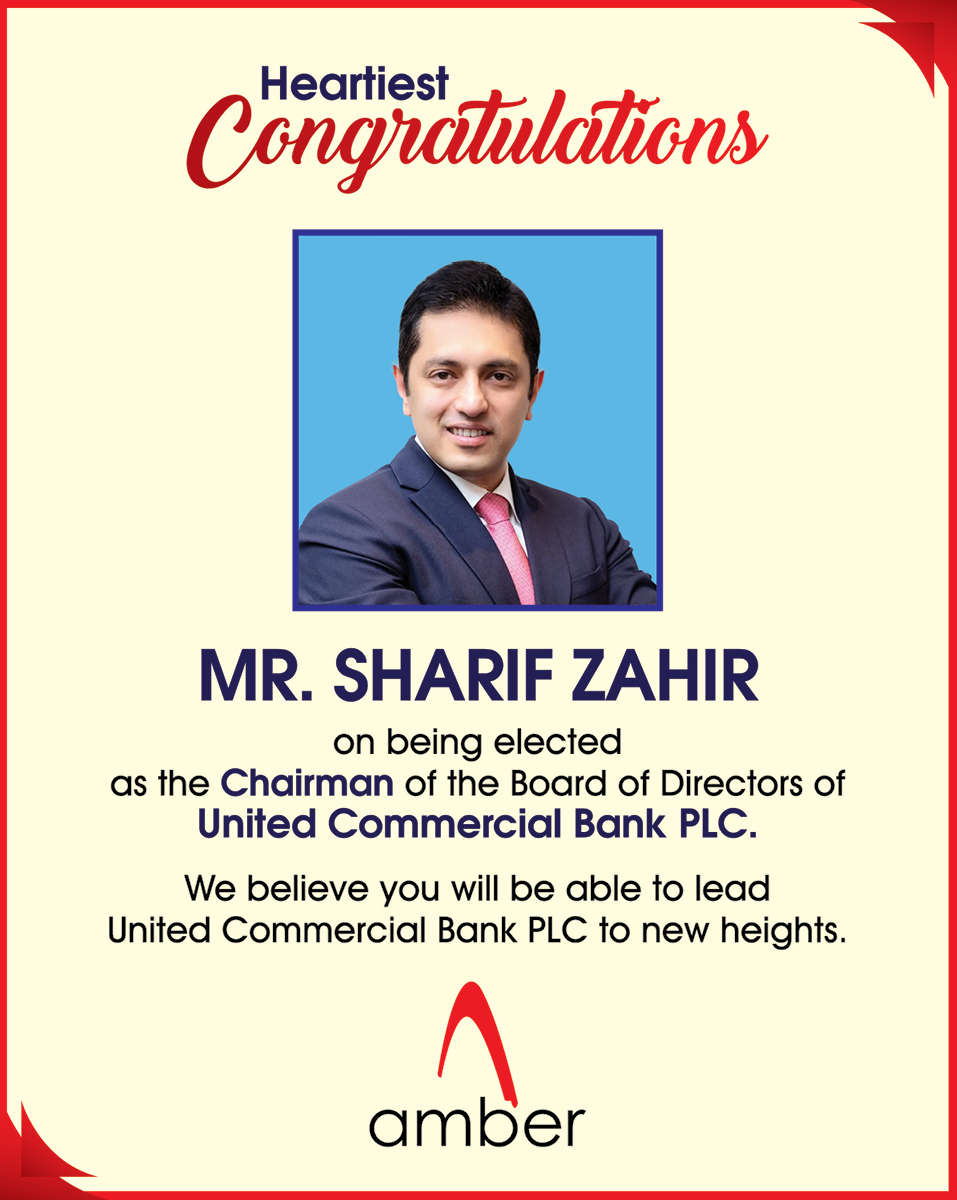 Heartiest
Congratulations

MR. SHARIF ZAHIR

on being elected as the Chairman of the Board of Directors of United Commercial Bank PLC.

We believe you will be able to lead United Commercial Bank PLC to new heights.

amber